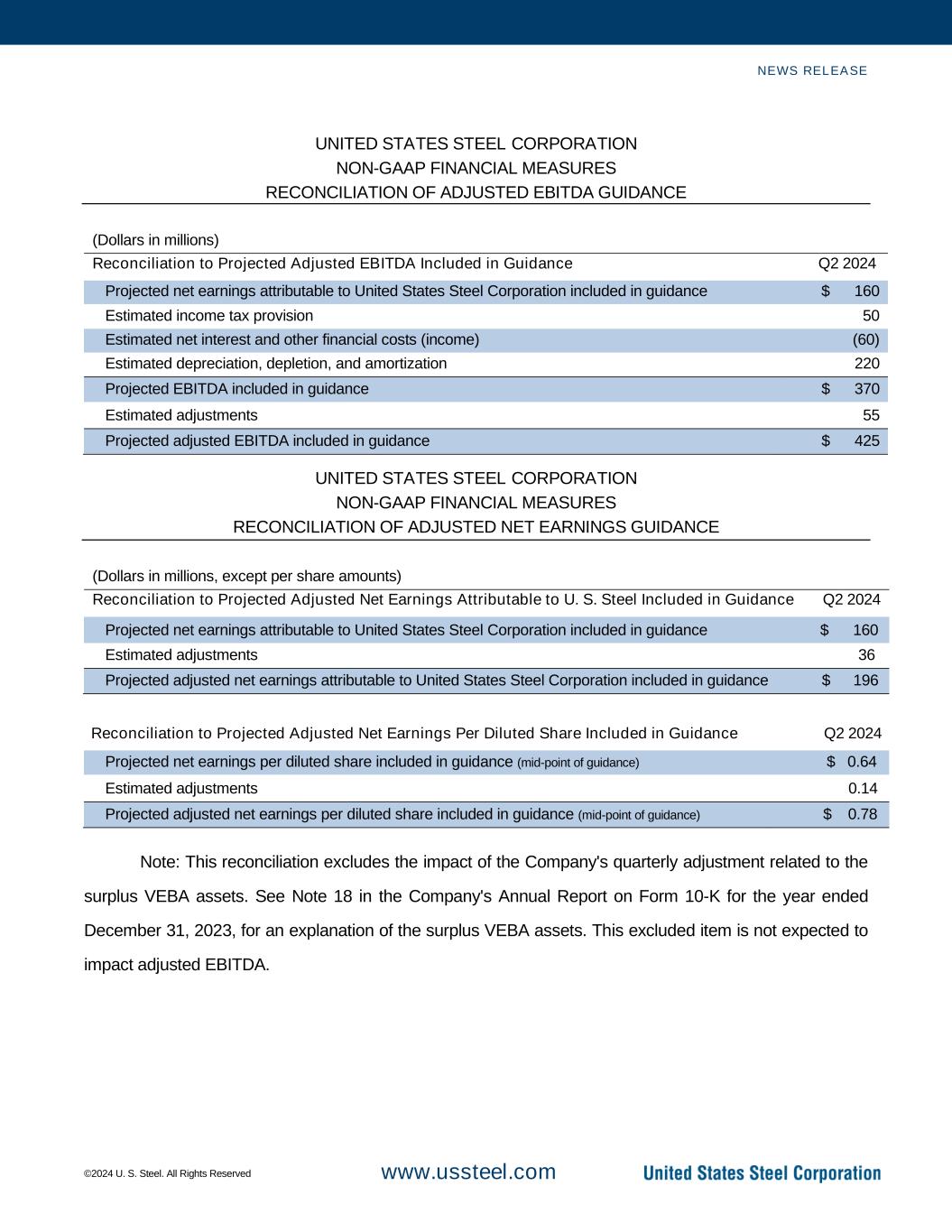 NEWS RELEASE

UNITED STATES STEEL CORPORATION
NON-GAAP FINANCIAL MEASURES
RECONCILIATION OF ADJUSTED EBITDA GUIDANCE

(Dollars in millions)

| Reconciliation to Projected Adjusted EBITDA Included in Guidance | Q2 2024 |
|---|---|
| Projected net earnings attributable to United States Steel Corporation included in guidance | $ 160 |
| Estimated income tax provision | 50 |
| Estimated net interest and other financial costs (income) | (60) |
| Estimated depreciation, depletion, and amortization | 220 |
| Projected EBITDA included in guidance | $ 370 |
| Estimated adjustments | 55 |
| Projected adjusted EBITDA included in guidance | $ 425 |

UNITED STATES STEEL CORPORATION
NON-GAAP FINANCIAL MEASURES
RECONCILIATION OF ADJUSTED NET EARNINGS GUIDANCE

(Dollars in millions, except per share amounts)

| Reconciliation to Projected Adjusted Net Earnings Attributable to U. S. Steel Included in Guidance | Q2 2024 |
|---|---|
| Projected net earnings attributable to United States Steel Corporation included in guidance | $ 160 |
| Estimated adjustments | 36 |
| Projected adjusted net earnings attributable to United States Steel Corporation included in guidance | $ 196 |

| Reconciliation to Projected Adjusted Net Earnings Per Diluted Share Included in Guidance | Q2 2024 |
|---|---|
| Projected net earnings per diluted share included in guidance (mid-point of guidance) | $ 0.64 |
| Estimated adjustments | 0.14 |
| Projected adjusted net earnings per diluted share included in guidance (mid-point of guidance) | $ 0.78 |

Note: This reconciliation excludes the impact of the Company's quarterly adjustment related to the surplus VEBA assets. See Note 18 in the Company's Annual Report on Form 10-K for the year ended December 31, 2023, for an explanation of the surplus VEBA assets. This excluded item is not expected to impact adjusted EBITDA.

©2024 U. S. Steel. All Rights Reserved www.ussteel.com United States Steel Corporation